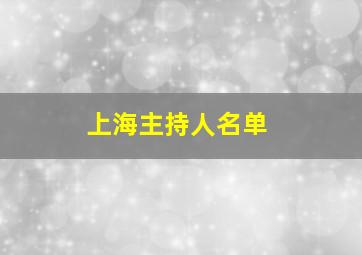 上海主持人名单